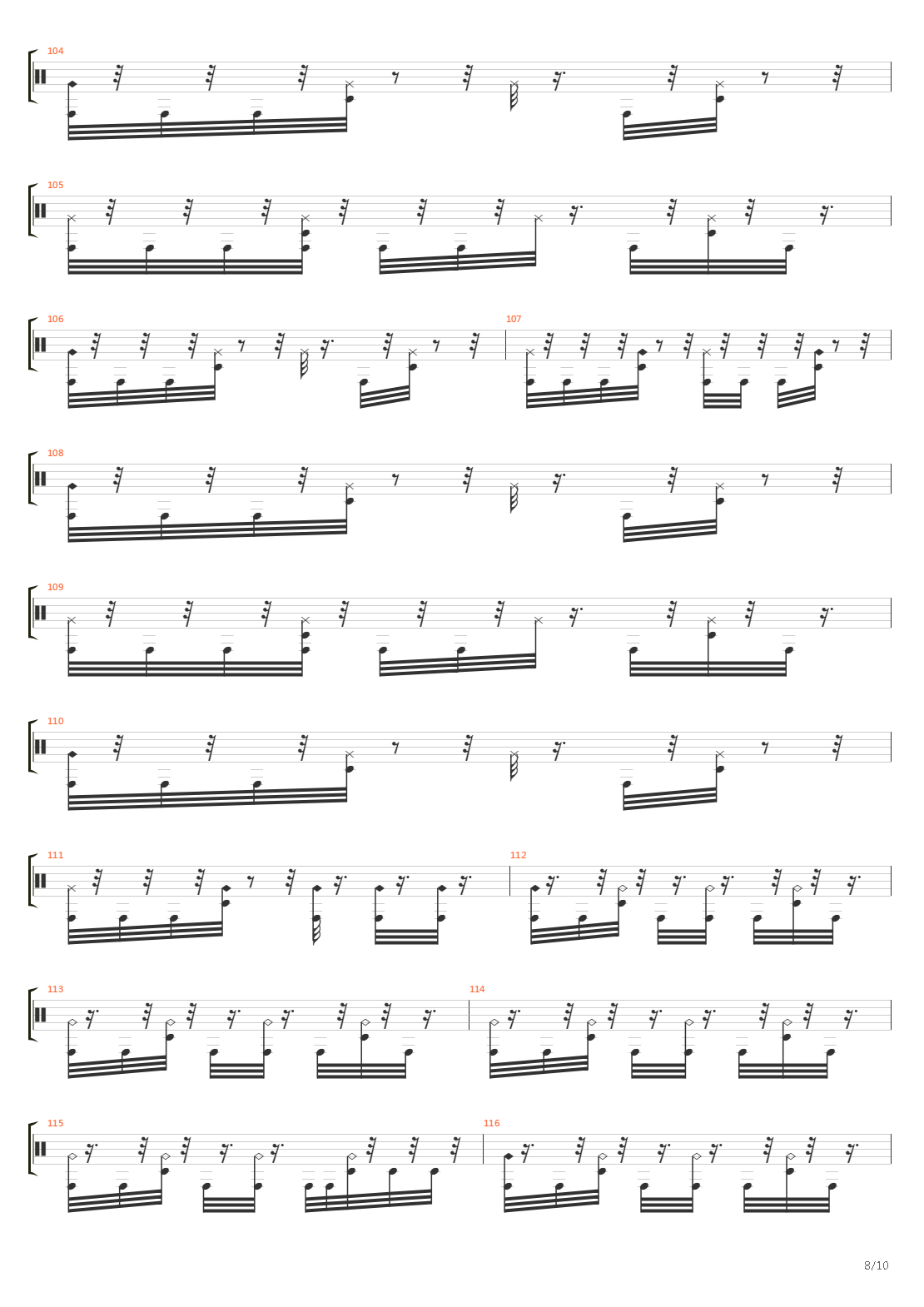 104

105

106

107

108

109

110

111

112

113

114

115

116

8/10